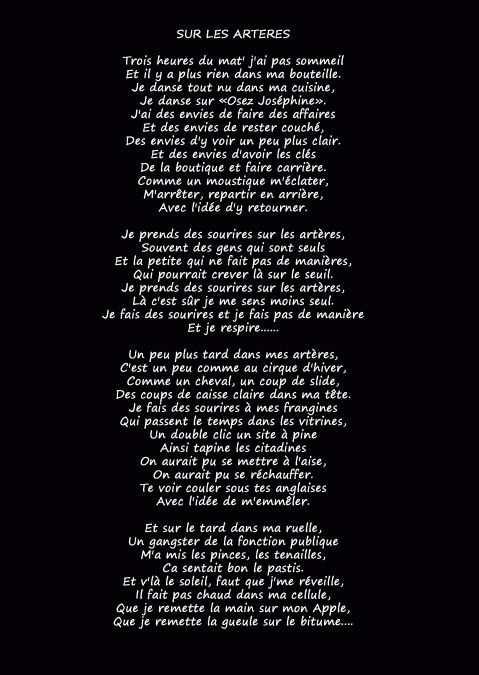 SUR LES ARTERES

Trois heures du mat' j'ai pas sommeil
Et il y a plus rien dans ma bouteille.
Je danse tout nu dans ma cuisine,
Je danse sur «Osez Joséphine».
J'ai des envies de faire des affaires
Et des envies de rester couché,
Des envies d'y voir un peu plus clair.
Et des envies d'avoir les clés
De la boutique et faire carrière.
Comme un moustique m'éclater,
M'arrêter, repartir en arrière,
Avec l'idée d'y retourner.

Je prends des sourires sur les artères,
Souvent des gens qui sont seuls
Et la petite qui ne fait pas de manières,
Qui pourrait crever là sur le seuil.
Je prends des sourires sur les artères,
Là c'est sûr je me sens moins seul.
Je fais des sourires et je fais pas de manière
Et je respire......

Un peu plus tard dans mes artères,
C'est un peu comme au cirque d'hiver,
Comme un cheval, un coup de slide,
Des coups de caisse claire dans ma tête.
Je fais des sourires à mes frangines
Qui passent le temps dans les vitrines,
Un double clic un site à pine
Ainsi tapine les citadines
On aurait pu se mettre à l'aise,
On aurait pu se réchauffer.
Te voir couler sous tes anglaises
Avec l'idée de m'emmêler.

Et sur le tard dans ma ruelle,
Un gangster de la fonction publique
M'a mis les pinces, les tenailles,
Ca sentait bon le pastis.
Et v'là le soleil, faut que j'me réveille,
Il fait pas chaud dans ma cellule,
Que je remette la main sur mon Apple,
Que je remette la gueule sur le bitume....